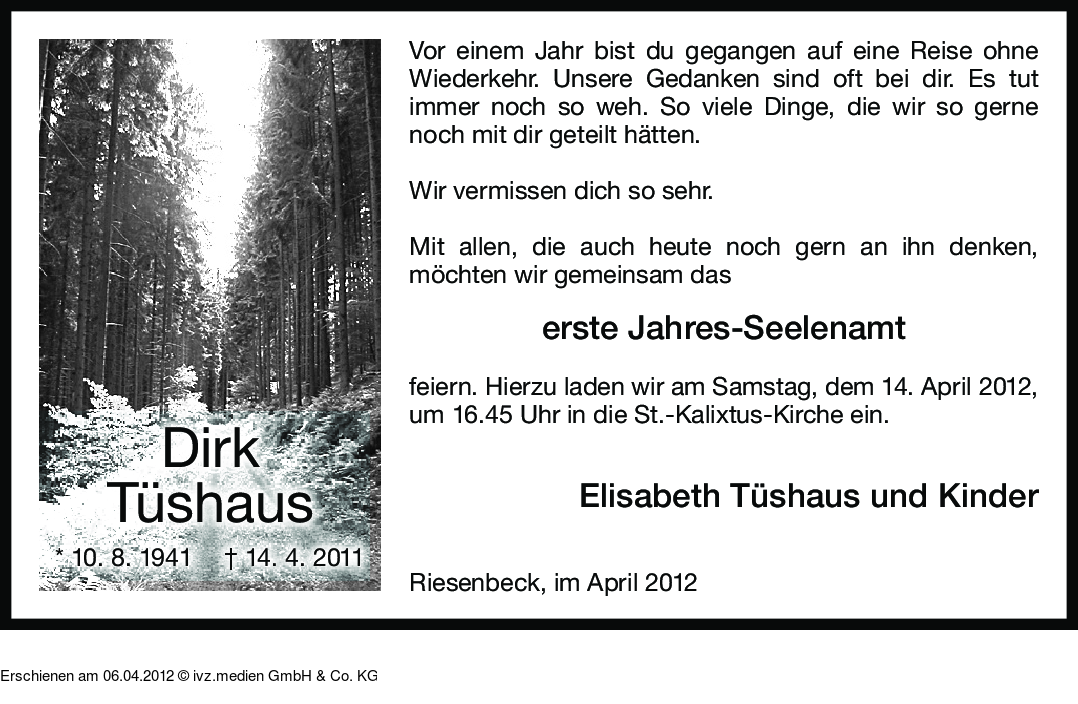 Dirk Tüshaus

* 10. 8. 1941 † 14. 4. 2011

Vor einem Jahr bist du gegangen auf eine Reise ohne Wiederkehr. Unsere Gedanken sind oft bei dir. Es tut immer noch so weh. So viele Dinge, die wir so gerne noch mit dir geteilt hätten.

Wir vermissen dich so sehr.

Mit allen, die auch heute noch gern an ihn denken, möchten wir gemeinsam das

erste Jahres-Seelenamt

feiern. Hierzu laden wir am Samstag, dem 14. April 2012, um 16.45 Uhr in die St.-Kalixtus-Kirche ein.

Elisabeth Tüshaus und Kinder

Riesenbeck, im April 2012

Erschienen am 06.04.2012 © ivz.medien GmbH & Co. KG